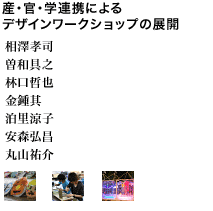 産・官・学連携による
デザインワークショップの展開

相澤孝司
曽和具之
林口哲也
金鍾其
泊里涼子
安森弘昌
丸山祐介